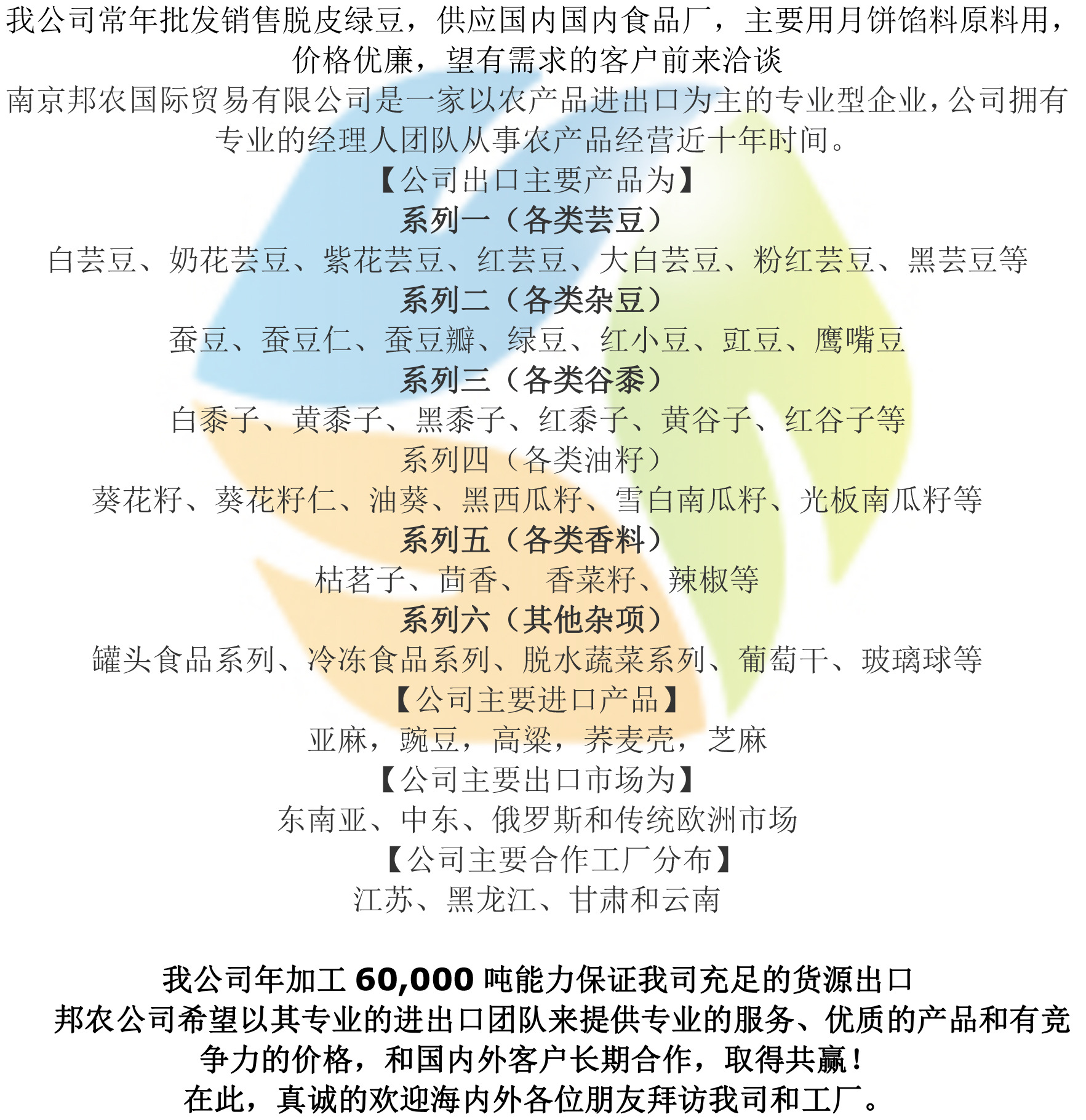 我公司常年批发销售脱皮绿豆，供应国内国内食品厂，主要用月饼馅料原料用，价格优廉，望有需求的客户前来洽谈

南京邦农国际贸易有限公司是一家以农产品进出口为主的专业型企业，公司拥有专业的经理人团队从事农产品经营近十年时间。

【公司出口主要产品为】

系列一（各类芸豆）

白芸豆、奶花芸豆、紫花芸豆、红芸豆、大白芸豆、粉红芸豆、黑芸豆等

系列二（各类杂豆）

蚕豆、蚕豆仁、蚕豆瓣、绿豆、红小豆、豇豆、鹰嘴豆

系列三（各类谷黍）

白黍子、黄黍子、黑黍子、红黍子、黄谷子、红谷子等

系列四（各类油籽）

葵花籽、葵花籽仁、油葵、黑西瓜籽、雪白南瓜籽、光板南瓜籽等

系列五（各类香料）

枯茗子、茴香、 香菜籽、辣椒等

系列六（其他杂项）

罐头食品系列、冷冻食品系列、脱水蔬菜系列、葡萄干、玻璃球等

【公司主要进口产品】

亚麻，豌豆，高粱，荞麦壳，芝麻

【公司主要出口市场为】

东南亚、中东、俄罗斯和传统欧洲市场

【公司主要合作工厂分布】

江苏、黑龙江、甘肃和云南

我公司年加工60,000吨能力保证我司充足的货源出口

邦农公司希望以其专业的进出口团队来提供专业的服务、优质的产品和有竞争力的价格，和国内外客户长期合作，取得共赢！

在此，真诚的欢迎海内外各位朋友拜访我司和工厂。